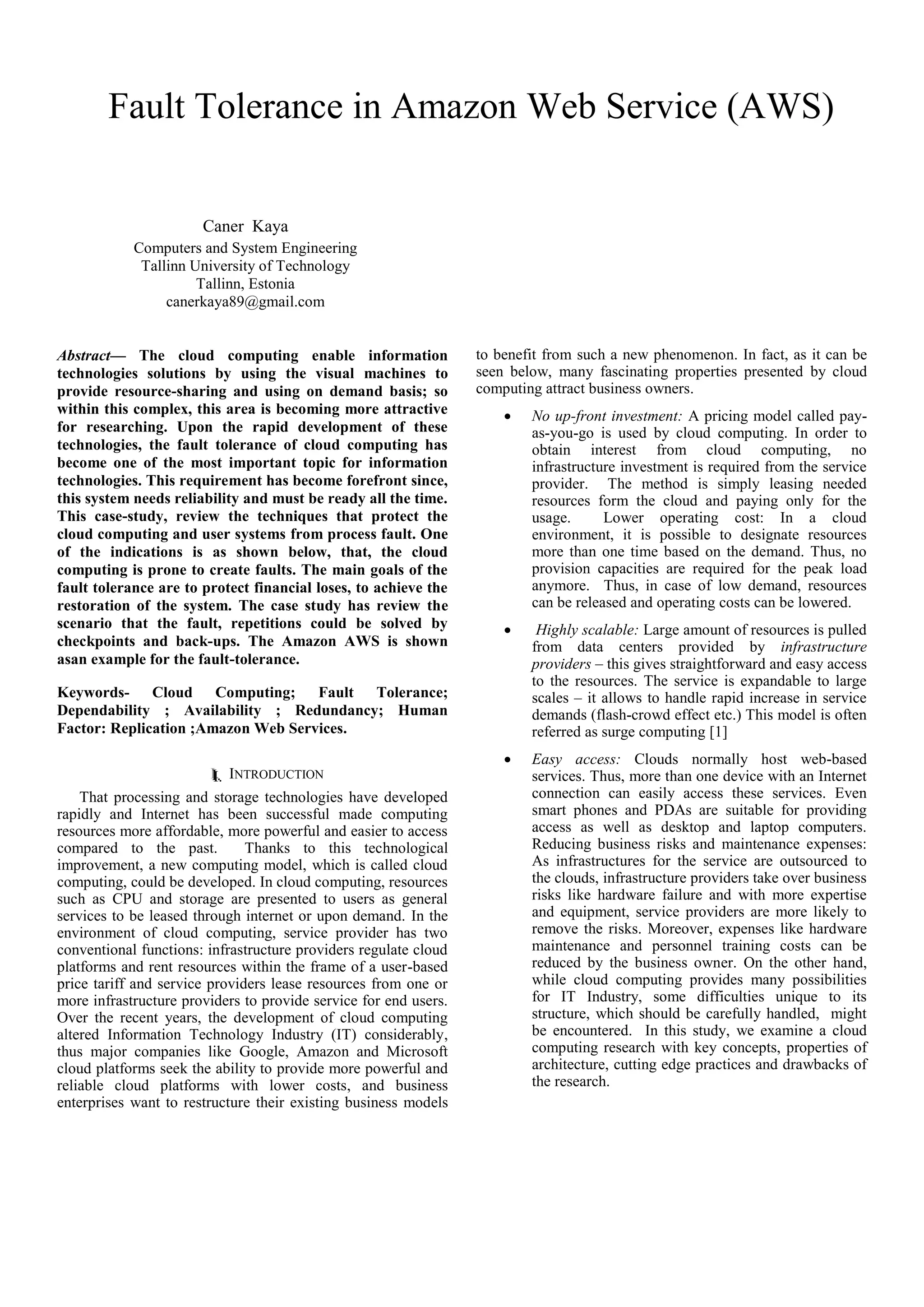 Fault Tolerance in Amazon Web Service (AWS)

Caner Kaya
Computers and System Engineering
Tallinn University of Technology
Tallinn, Estonia
canerkaya89@gmail.com

Abstract— The cloud computing enable information technologies solutions by using the visual machines to provide resource-sharing and using on demand basis; so within this complex, this area is becoming more attractive for researching. Upon the rapid development of these technologies, the fault tolerance of cloud computing has become one of the most important topic for information technologies. This requirement has become forefront since, this system needs reliability and must be ready all the time. This case-study, review the techniques that protect the cloud computing and user systems from process fault. One of the indications is as shown below, that, the cloud computing is prone to create faults. The main goals of the fault tolerance are to protect financial loses, to achieve the restoration of the system. The case study has review the scenario that the fault, repetitions could be solved by checkpoints and back-ups. The Amazon AWS is shown asan example for the fault-tolerance.

Keywords- Cloud Computing; Fault Tolerance; Dependability ; Availability ; Redundancy; Human Factor: Replication ;Amazon Web Services.

I. INTRODUCTION

That processing and storage technologies have developed rapidly and Internet has been successful made computing resources more affordable, more powerful and easier to access compared to the past. Thanks to this technological improvement, a new computing model, which is called cloud computing, could be developed. In cloud computing, resources such as CPU and storage are presented to users as general services to be leased through internet or upon demand. In the environment of cloud computing, service provider has two conventional functions: infrastructure providers regulate cloud platforms and rent resources within the frame of a user-based price tariff and service providers lease resources from one or more infrastructure providers to provide service for end users. Over the recent years, the development of cloud computing altered Information Technology Industry (IT) considerably, thus major companies like Google, Amazon and Microsoft cloud platforms seek the ability to provide more powerful and reliable cloud platforms with lower costs, and business enterprises want to restructure their existing business models to benefit from such a new phenomenon. In fact, as it can be seen below, many fascinating properties presented by cloud computing attract business owners.

• No up-front investment: A pricing model called pay-as-you-go is used by cloud computing. In order to obtain interest from cloud computing, no infrastructure investment is required from the service provider. The method is simply leasing needed resources form the cloud and paying only for the usage. Lower operating cost: In a cloud environment, it is possible to designate resources more than one time based on the demand. Thus, no provision capacities are required for the peak load anymore. Thus, in case of low demand, resources can be released and operating costs can be lowered.

• Highly scalable: Large amount of resources is pulled from data centers provided by infrastructure providers – this gives straightforward and easy access to the resources. The service is expandable to large scales – it allows to handle rapid increase in service demands (flash-crowd effect etc.) This model is often referred as surge computing [1]

• Easy access: Clouds normally host web-based services. Thus, more than one device with an Internet connection can easily access these services. Even smart phones and PDAs are suitable for providing access as well as desktop and laptop computers. Reducing business risks and maintenance expenses: As infrastructures for the service are outsourced to the clouds, infrastructure providers take over business risks like hardware failure and with more expertise and equipment, service providers are more likely to remove the risks. Moreover, expenses like hardware maintenance and personnel training costs can be reduced by the business owner. On the other hand, while cloud computing provides many possibilities for IT Industry, some difficulties unique to its structure, which should be carefully handled, might be encountered. In this study, we examine a cloud computing research with key concepts, properties of architecture, cutting edge practices and drawbacks of the research.